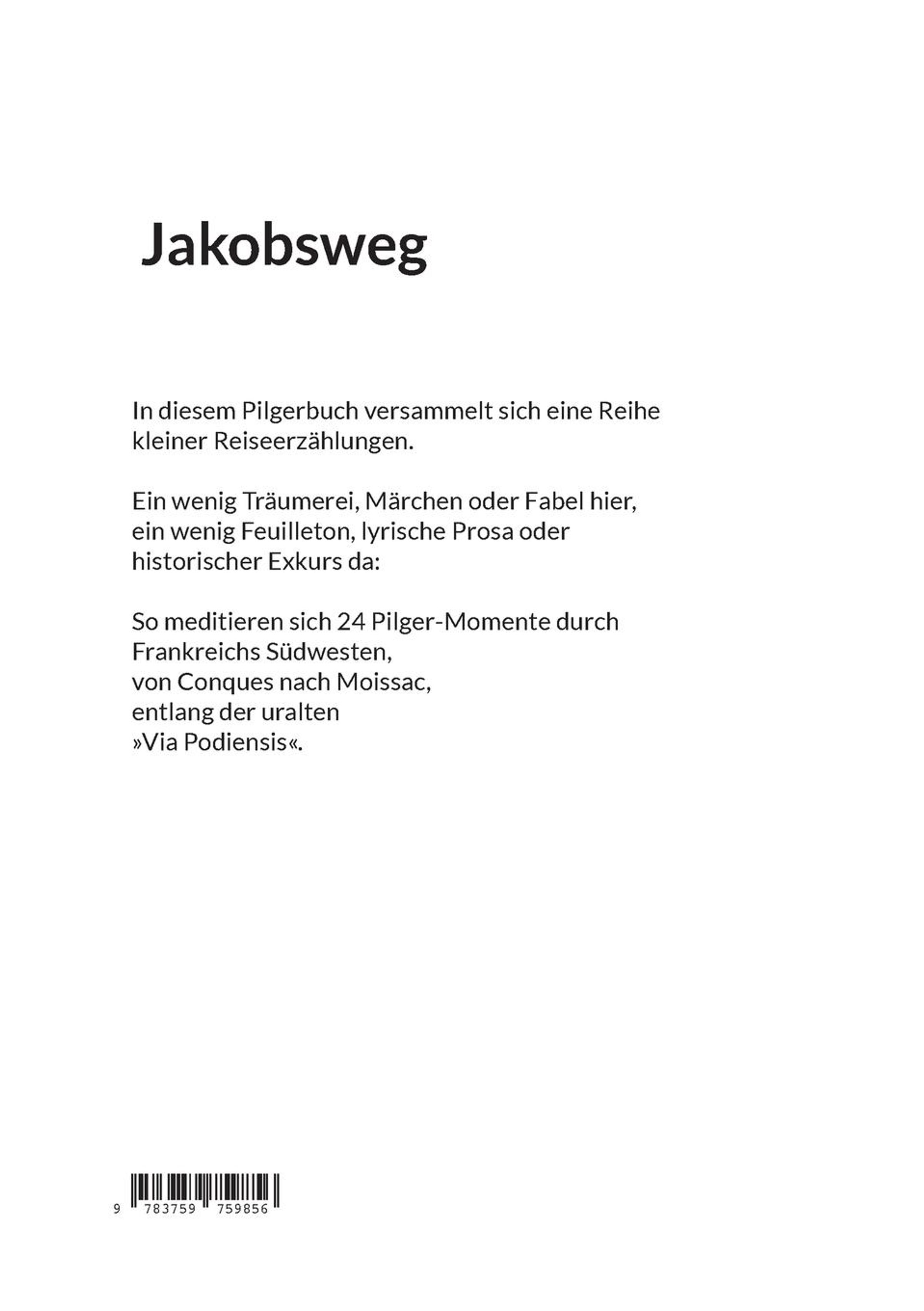 Jakobsweg

In diesem Pilgerbuch versammelt sich eine Reihe kleiner Reiseerzählungen.

Ein wenig Träumerei, Märchen oder Fabel hier, ein wenig Feuilleton, lyrische Prosa oder historischer Exkurs da:

So meditieren sich 24 Pilger-Momente durch Frankreichs Südwesten,
von Conques nach Moissac,
entlang der uralten
»Via Podiensis«.

9 783759 759856